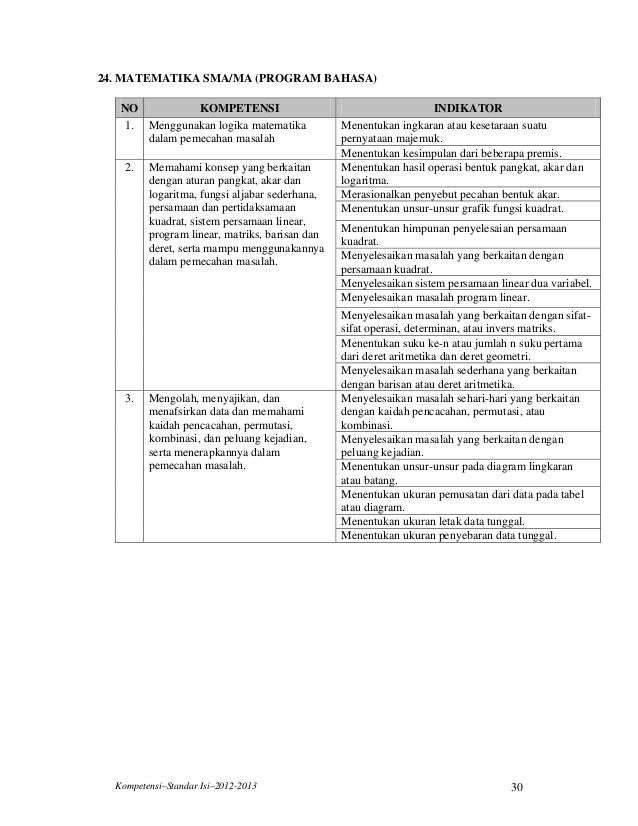 24. MATEMATIKA SMA/MA (PROGRAM BAHASA)

| NO | KOMPETENSI | INDIKATOR |
|---|---|---|
| 1. | Menggunakan logika matematika dalam pemecahan masalah | Menentukan ingkaran atau kesetaraan suatu pernyataan majemuk. |
| | | Menentukan kesimpulan dari beberapa premis. |
| 2. | Memahami konsep yang berkaitan dengan aturan pangkat, akar dan logaritma, fungsi aljabar sederhana, persamaan dan pertidaksamaan kuadrat, sistem persamaan linear, program linear, matriks, barisan dan deret, serta mampu menggunakannya dalam pemecahan masalah. | Menentukan hasil operasi bentuk pangkat, akar dan logaritma. |
| | | Merasionalkan penyebut pecahan bentuk akar. |
| | | Menentukan unsur-unsur grafik fungsi kuadrat. |
| | | Menentukan himpunan penyelesaian persamaan kuadrat. |
| | | Menyelesaikan masalah yang berkaitan dengan persamaan kuadrat. |
| | | Menyelesaikan sistem persamaan linear dua variabel. |
| | | Menyelesaikan masalah program linear. |
| | | Menyelesaikan masalah yang berkaitan dengan sifat-sifat operasi, determinan, atau invers matriks. |
| | | Menentukan suku ke-n atau jumlah n suku pertama dari deret aritmetika dan deret geometri. |
| | | Menyelesaikan masalah sederhana yang berkaitan dengan barisan atau deret aritmetika. |
| 3. | Mengolah, menyajikan, dan menafsirkan data dan memahami kaidah pencacahan, permutasi, kombinasi, dan peluang kejadian, serta menerapkannya dalam pemecahan masalah. | Menyelesaikan masalah sehari-hari yang berkaitan dengan kaidah pencacahan, permutasi, atau kombinasi. |
| | | Menyelesaikan masalah yang berkaitan dengan peluang kejadian. |
| | | Menentukan unsur-unsur pada diagram lingkaran atau batang. |
| | | Menentukan ukuran pemusatan dari data pada tabel atau diagram. |
| | | Menentukan ukuran letak data tunggal. |
| | | Menentukan ukuran penyebaran data tunggal. |

Kompetensi–Standar Isi–2012-2013 30